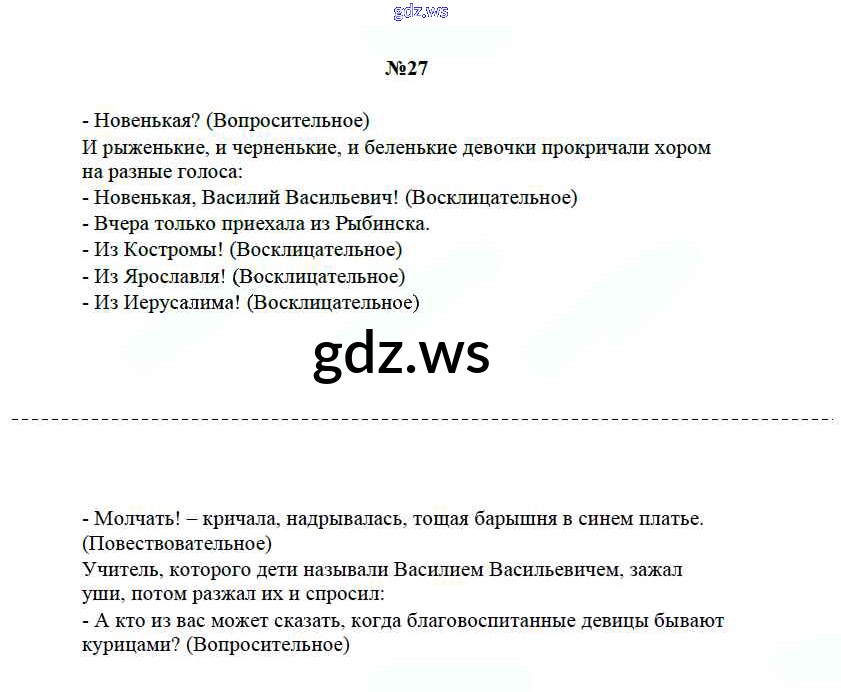 gdz.ws

№27

- Новенькая? (Вопросительное)
И рыженькие, и черненькие, и беленькие девочки прокричали хором на разные голоса:
- Новенькая, Василий Васильевич! (Восклицательное)
- Вчера только приехала из Рыбинска.
- Из Костромы! (Восклицательное)
- Из Ярославля! (Восклицательное)
- Из Иерусалима! (Восклицательное)

gdz.ws

- Молчать! – кричала, надрывалась, тощая барышня в синем платье. (Повествовательное)
Учитель, которого дети называли Василием Васильевичем, зажал уши, потом разжал их и спросил:
- А кто из вас может сказать, когда благовоспитанные девицы бывают курицами? (Вопросительное)